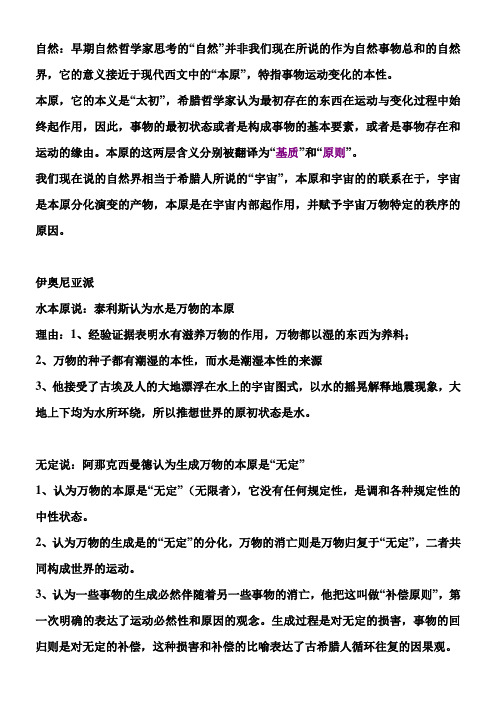 自然：早期自然哲学家思考的“自然”并非我们现在所说的作为自然事物总和的自然界，它的意义接近于现代西文中的“本原”，特指事物运动变化的本性。

本原，它的本义是“太初”，希腊哲学家认为最初存在的东西在运动与变化过程中始终起作用，因此，事物的最初状态或者是构成事物的基本要素，或者是事物存在和运动的缘由。本原的这两层含义分别被翻译为“基质”和“原则”。

我们现在说的自然界相当于希腊人所说的“宇宙”，本原和宇宙的的联系在于，宇宙是本原分化演变的产物，本原是在宇宙内部起作用，并赋予宇宙万物特定的秩序的原因。

伊奥尼亚派

水本原说：泰利斯认为水是万物的本原

理由：1、经验证据表明水有滋养万物的作用，万物都以湿的东西为养料；

2、万物的种子都有潮湿的本性，而水是潮湿本性的来源

3、他接受了古埃及人的大地漂浮在水上的宇宙图式，以水的摇晃解释地震现象，大地上下均为水所环绕，所以推想世界的原初状态是水。

无定说：阿那克西曼德认为生成万物的本原是“无定”

1、认为万物的本原是“无定”（无限者），它没有任何规定性，是调和各种规定性的中性状态。

2、认为万物的生成是的“无定”的分化，万物的消亡则是万物归复于“无定”，二者共同构成世界的运动。

3、认为一些事物的生成必然伴随着另一些事物的消亡，他把这叫做“补偿原则”，第一次明确的表达了运动必然性和原因的观念。生成过程是对无定的损害，事物的回归则是对无定的补偿，这种损害和补偿的比喻表达了古希腊人循环往复的因果观。